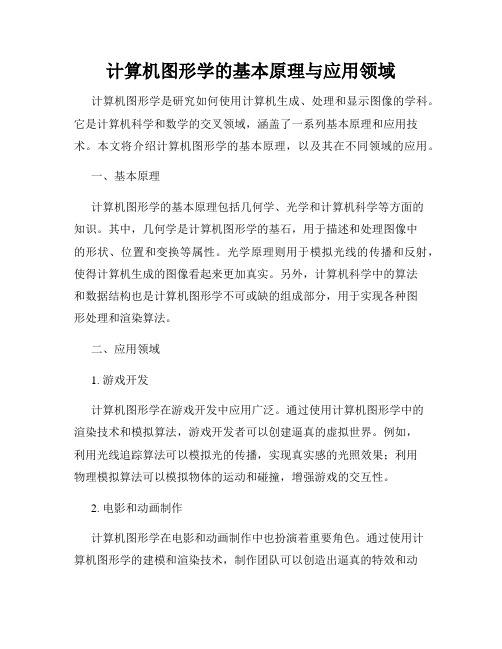 计算机图形学的基本原理与应用领域

计算机图形学是研究如何使用计算机生成、处理和显示图像的学科。它是计算机科学和数学的交叉领域，涵盖了一系列基本原理和应用技术。本文将介绍计算机图形学的基本原理，以及其在不同领域的应用。

一、基本原理

计算机图形学的基本原理包括几何学、光学和计算机科学等方面的知识。其中，几何学是计算机图形学的基石，用于描述和处理图像中的形状、位置和变换等属性。光学原理则用于模拟光线的传播和反射，使得计算机生成的图像看起来更加真实。另外，计算机科学中的算法和数据结构也是计算机图形学不可或缺的组成部分，用于实现各种图形处理和渲染算法。

二、应用领域

1. 游戏开发

计算机图形学在游戏开发中应用广泛。通过使用计算机图形学中的渲染技术和模拟算法，游戏开发者可以创建逼真的虚拟世界。例如，利用光线追踪算法可以模拟光的传播，实现真实感的光照效果；利用物理模拟算法可以模拟物体的运动和碰撞，增强游戏的交互性。

2. 电影和动画制作

计算机图形学在电影和动画制作中也扮演着重要角色。通过使用计算机图形学的建模和渲染技术，制作团队可以创造出逼真的特效和动